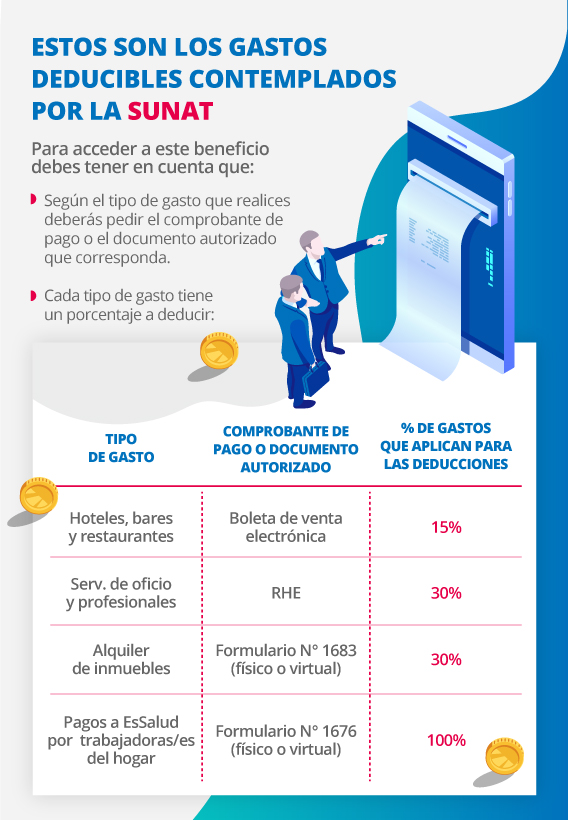 ESTOS SON LOS GASTOS DEDUCIBLES CONTEMPLADOS POR LA SUNAT

Para acceder a este beneficio debes tener en cuenta que:

Según el tipo de gasto que realices deberás pedir el comprobante de pago o el documento autorizado que corresponda.

Cada tipo de gasto tiene un porcentaje a deducir:

| TIPO DE GASTO | COMPROBANTE DE PAGO O DOCUMENTO AUTORIZADO | % DE GASTOS QUE APLICAN PARA LAS DEDUCCIONES |
|---|---|---|
| Hoteles, bares y restaurantes | Boleta de venta electrónica | 15% |
| Serv. de oficio y profesionales | RHE | 30% |
| Alquiler de inmuebles | Formulario N° 1683 (físico o virtual) | 30% |
| Pagos a EsSalud por trabajadoras/es del hogar | Formulario N° 1676 (físico o virtual) | 100% |